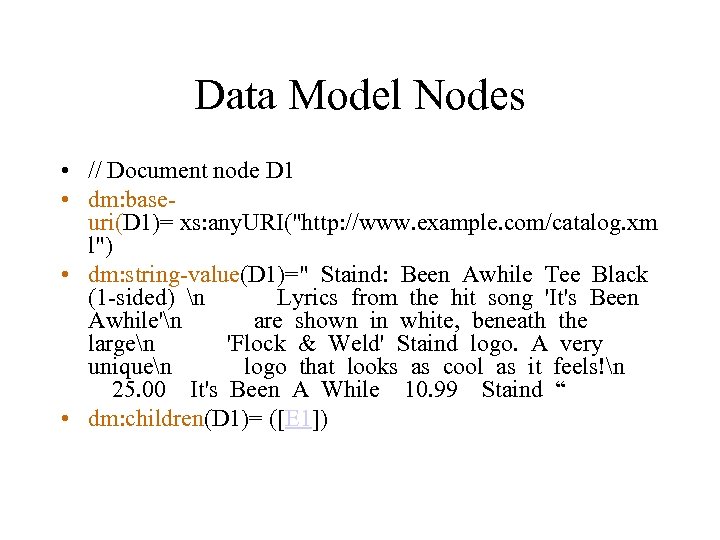 Data Model Nodes

• // Document node D1
• dm:base-uri(D1)= xs:anyURI("http://www.example.com/catalog.xml")
• dm:string-value(D1)=" Staind: Been Awhile Tee Black (1-sided) \n Lyrics from the hit song 'It's Been Awhile'\n are shown in white, beneath the large\n 'Flock & Weld' Staind logo. A very unique\n logo that looks as cool as it feels!\n 25.00 It's Been A While 10.99 Staind "
• dm:children(D1)= ([E1])